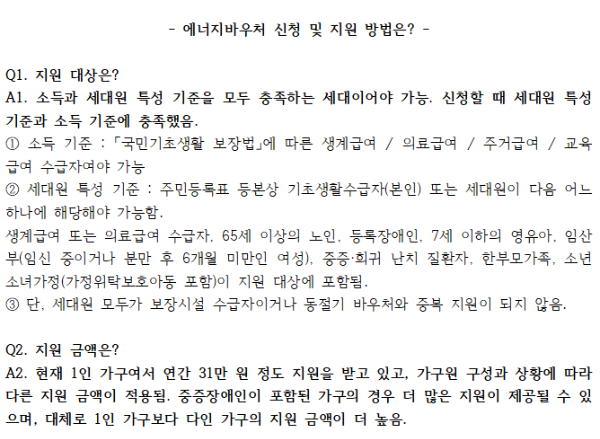 - 에너지바우처 신청 및 지원 방법은? -

Q1. 지원 대상은?
A1. 소득과 세대원 특성 기준을 모두 충족하는 세대이어야 가능. 신청할 때 세대원 특성 기준과 소득 기준에 충족했음.
① 소득 기준 : 「국민기초생활 보장법」에 따른 생계급여 / 의료급여 / 주거급여 / 교육급여 수급자여야 가능
② 세대원 특성 기준 : 주민등록표 등본상 기초생활수급자(본인) 또는 세대원이 다음 어느 하나에 해당해야 가능함.
생계급여 또는 의료급여 수급자, 65세 이상의 노인, 등록장애인, 7세 이하의 영유아, 임산부(임신 중이거나 분만 후 6개월 미만인 여성), 중증·희귀 난치 질환자, 한부모가족, 소년소녀가정(가정위탁보호아동 포함)이 지원 대상에 포함됨.
③ 단, 세대원 모두가 보장시설 수급자이거나 동절기 바우처와 중복 지원이 되지 않음.

Q2. 지원 금액은?
A2. 현재 1인 가구여서 연간 31만 원 정도 지원을 받고 있고, 가구원 구성과 상황에 따라 다른 지원 금액이 적용됨. 중증장애인이 포함된 가구의 경우 더 많은 지원이 제공될 수 있으며, 대체로 1인 가구보다 다인 가구의 지원 금액이 더 높음.